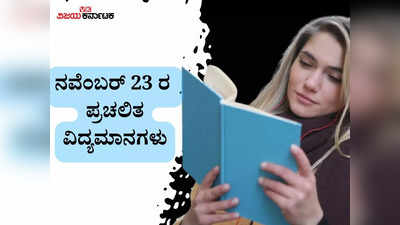 ವಿಜಯ ಕರ್ನಾಟಕ

ನವೆಂಬರ್ 23 ರ ಪ್ರಚಲಿತ ವಿದ್ಯಮಾನಗಳು